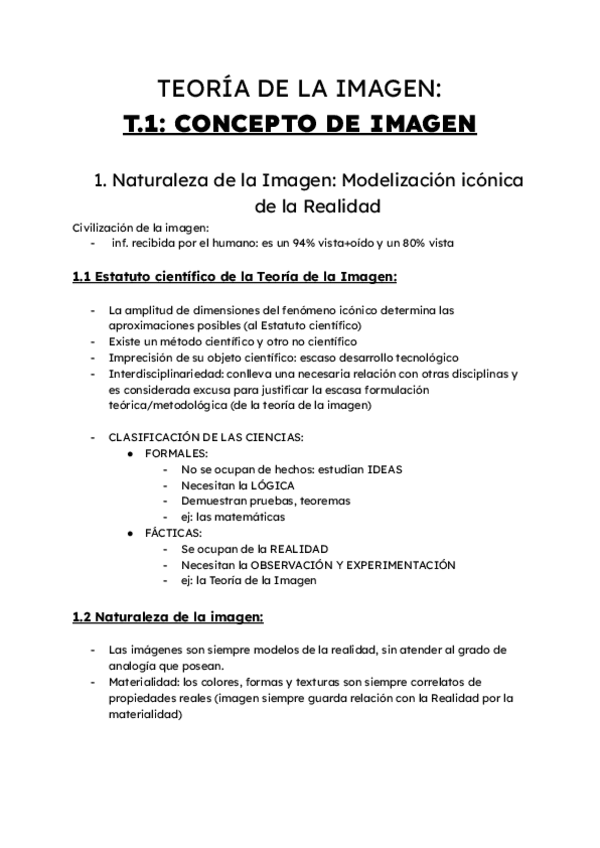 TEORÍA DE LA IMAGEN:
T.1: CONCEPTO DE IMAGEN

1. Naturaleza de la Imagen: Modelización icónica de la Realidad

Civilización de la imagen:
- inf. recibida por el humano: es un 94% vista+oído y un 80% vista

1.1 Estatuto científico de la Teoría de la Imagen:

- La amplitud de dimensiones del fenómeno icónico determina las aproximaciones posibles (al Estatuto científico)
- Existe un método científico y otro no científico
- Imprecisión de su objeto científico: escaso desarrollo tecnológico
- Interdisciplinariedad: conlleva una necesaria relación con otras disciplinas y es considerada excusa para justificar la escasa formulación teórica/metodológica (de la teoría de la imagen)

- CLASIFICACIÓN DE LAS CIENCIAS:
 ● FORMALES:
  - No se ocupan de hechos: estudian IDEAS
  - Necesitan la LÓGICA
  - Demuestran pruebas, teoremas
  - ej: las matemáticas
 ● FÁCTICAS:
  - Se ocupan de la REALIDAD
  - Necesitan la OBSERVACIÓN Y EXPERIMENTACIÓN
  - ej: la Teoría de la Imagen

1.2 Naturaleza de la imagen:

- Las imágenes son siempre modelos de la realidad, sin atender al grado de analogía que posean.
- Materialidad: los colores, formas y texturas son siempre correlatos de propiedades reales (imagen siempre guarda relación con la Realidad por la materialidad)